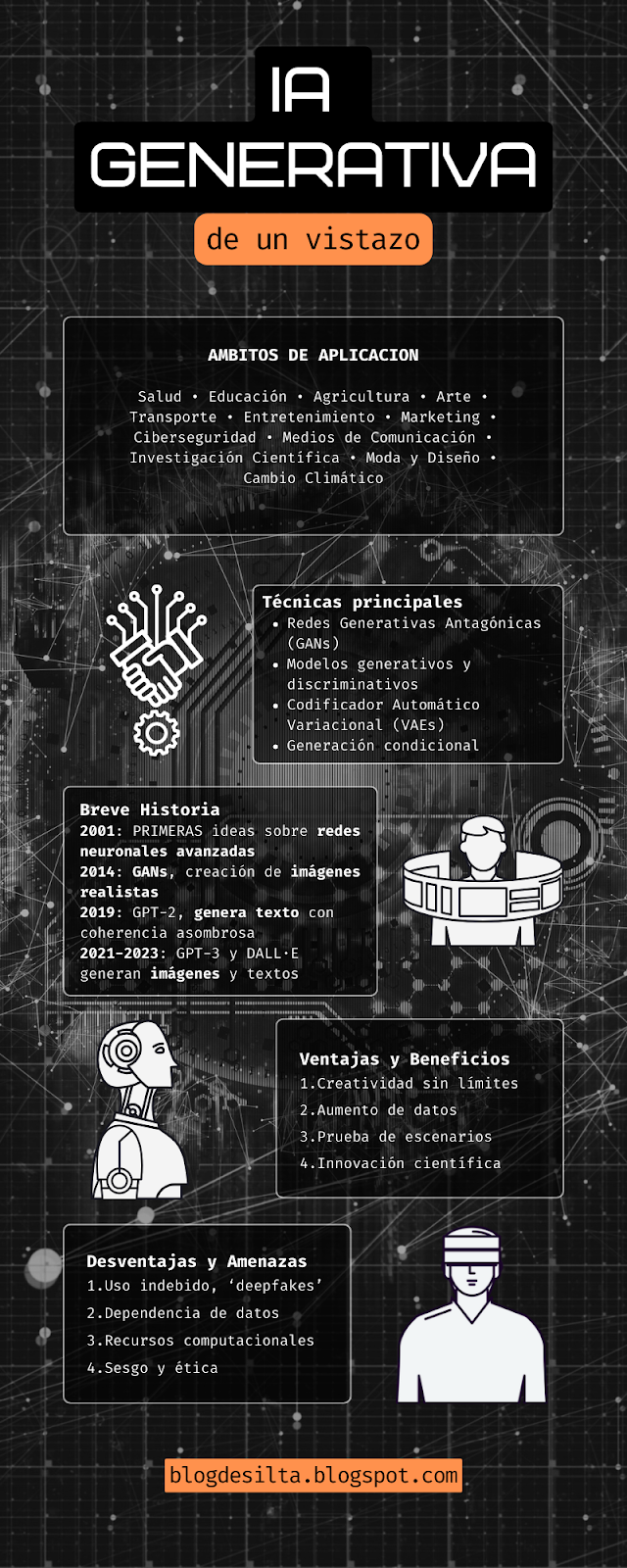 IA GENERATIVA

de un vistazo

AMBITOS DE APLICACION

Salud • Educación • Agricultura • Arte • Transporte • Entretenimiento • Marketing • Ciberseguridad • Medios de Comunicación • Investigación Científica • Moda y Diseño • Cambio Climático

Técnicas principales
• Redes Generativas Antagónicas (GANs)
• Modelos generativos y discriminativos
• Codificador Automático Variacional (VAEs)
• Generación condicional

Breve Historia
2001: PRIMERAS ideas sobre redes neuronales avanzadas
2014: GANs, creación de imágenes realistas
2019: GPT-2, genera texto con coherencia asombrosa
2021-2023: GPT-3 y DALL·E generan imágenes y textos

Ventajas y Beneficios
1.Creatividad sin límites
2.Aumento de datos
3.Prueba de escenarios
4.Innovación científica

Desventajas y Amenazas
1.Uso indebido, 'deepfakes'
2.Dependencia de datos
3.Recursos computacionales
4.Sesgo y ética

blogdesilta.blogspot.com